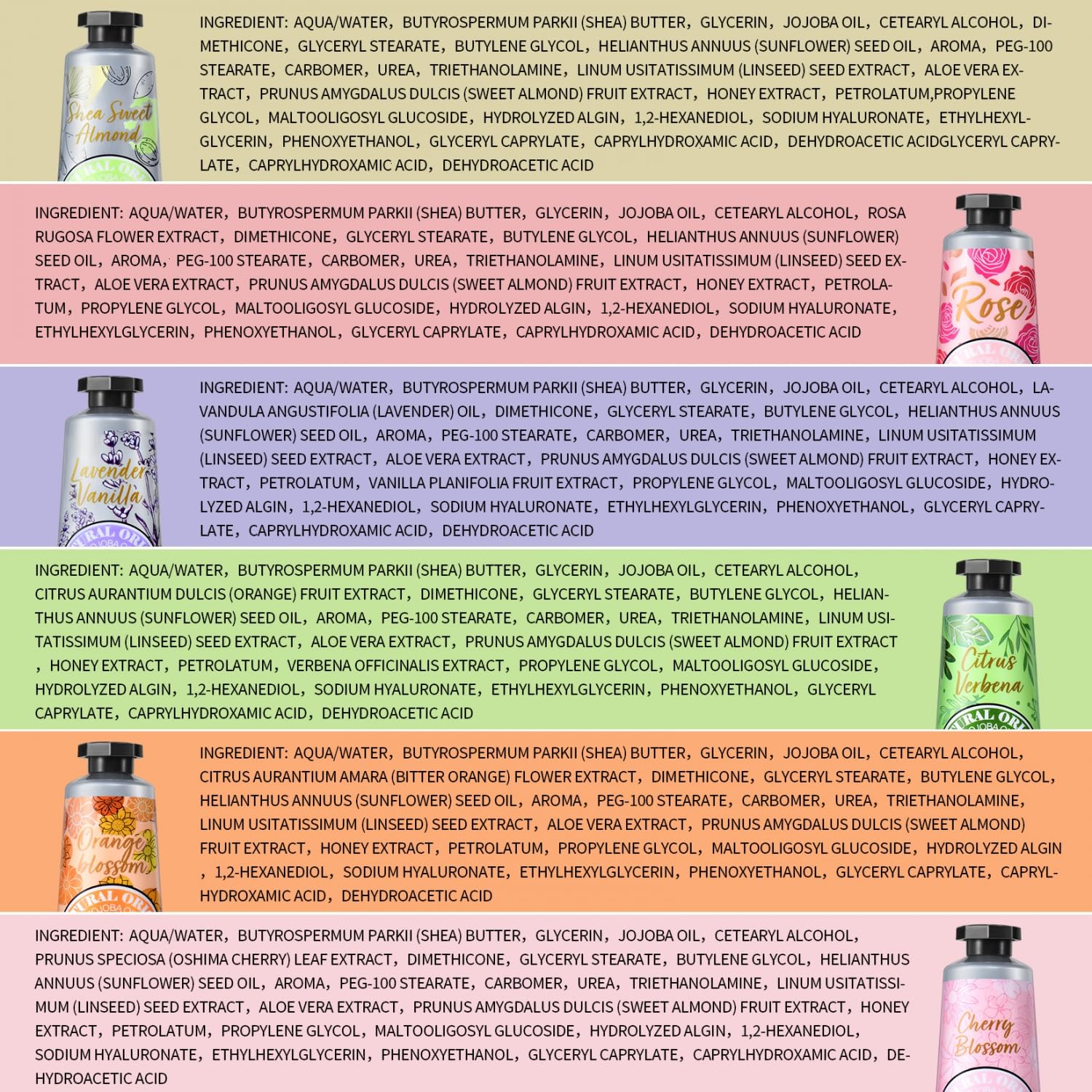 Shea Sweet Almond

INGREDIENT: AQUA/WATER, BUTYROSPERMUM PARKII (SHEA) BUTTER, GLYCERIN, JOJOBA OIL, CETEARYL ALCOHOL, DIMETHICONE, GLYCERYL STEARATE, BUTYLENE GLYCOL, HELIANTHUS ANNUUS (SUNFLOWER) SEED OIL, AROMA, PEG-100 STEARATE, CARBOMER, UREA, TRIETHANOLAMINE, LINUM USITATISSIMUM (LINSEED) SEED EXTRACT, ALOE VERA EXTRACT, PRUNUS AMYGDALUS DULCIS (SWEET ALMOND) FRUIT EXTRACT, HONEY EXTRACT, PETROLATUM,PROPYLENE GLYCOL, MALTOOLIGOSYL GLUCOSIDE, HYDROLYZED ALGIN, 1,2-HEXANEDIOL, SODIUM HYALURONATE, ETHYLHEXYLGLYCERIN, PHENOXYETHANOL, GLYCERYL CAPRYLATE, CAPRYLHYDROXAMIC ACID, DEHYDROACETIC ACIDGLYCERYL CAPRYLATE, CAPRYLHYDROXAMIC ACID, DEHYDROACETIC ACID

INGREDIENT: AQUA/WATER, BUTYROSPERMUM PARKII (SHEA) BUTTER, GLYCERIN, JOJOBA OIL, CETEARYL ALCOHOL, ROSA RUGOSA FLOWER EXTRACT, DIMETHICONE, GLYCERYL STEARATE, BUTYLENE GLYCOL, HELIANTHUS ANNUUS (SUNFLOWER) SEED OIL, AROMA, PEG-100 STEARATE, CARBOMER, UREA, TRIETHANOLAMINE, LINUM USITATISSIMUM (LINSEED) SEED EXTRACT, ALOE VERA EXTRACT, PRUNUS AMYGDALUS DULCIS (SWEET ALMOND) FRUIT EXTRACT, HONEY EXTRACT, PETROLATUM, PROPYLENE GLYCOL, MALTOOLIGOSYL GLUCOSIDE, HYDROLYZED ALGIN, 1,2-HEXANEDIOL, SODIUM HYALURONATE, ETHYLHEXYLGLYCERIN, PHENOXYETHANOL, GLYCERYL CAPRYLATE, CAPRYLHYDROXAMIC ACID, DEHYDROACETIC ACID

Rose

Lavender Vanilla

INGREDIENT: AQUA/WATER, BUTYROSPERMUM PARKII (SHEA) BUTTER, GLYCERIN, JOJOBA OIL, CETEARYL ALCOHOL, LAVANDULA ANGUSTIFOLIA (LAVENDER) OIL, DIMETHICONE, GLYCERYL STEARATE, BUTYLENE GLYCOL, HELIANTHUS ANNUUS (SUNFLOWER) SEED OIL, AROMA, PEG-100 STEARATE, CARBOMER, UREA, TRIETHANOLAMINE, LINUM USITATISSIMUM (LINSEED) SEED EXTRACT, ALOE VERA EXTRACT, PRUNUS AMYGDALUS DULCIS (SWEET ALMOND) FRUIT EXTRACT, HONEY EXTRACT, PETROLATUM, VANILLA PLANIFOLIA FRUIT EXTRACT, PROPYLENE GLYCOL, MALTOOLIGOSYL GLUCOSIDE, HYDROLYZED ALGIN, 1,2-HEXANEDIOL, SODIUM HYALURONATE, ETHYLHEXYLGLYCERIN, PHENOXYETHANOL, GLYCERYL CAPRYLATE, CAPRYLHYDROXAMIC ACID, DEHYDROACETIC ACID

INGREDIENT: AQUA/WATER, BUTYROSPERMUM PARKII (SHEA) BUTTER, GLYCERIN, JOJOBA OIL, CETEARYL ALCOHOL, CITRUS AURANTIUM DULCIS (ORANGE) FRUIT EXTRACT, DIMETHICONE, GLYCERYL STEARATE, BUTYLENE GLYCOL, HELIANTHUS ANNUUS (SUNFLOWER) SEED OIL, AROMA, PEG-100 STEARATE, CARBOMER, UREA, TRIETHANOLAMINE, LINUM USITATISSIMUM (LINSEED) SEED EXTRACT, ALOE VERA EXTRACT, PRUNUS AMYGDALUS DULCIS (SWEET ALMOND) FRUIT EXTRACT , HONEY EXTRACT, PETROLATUM, VERBENA OFFICINALIS EXTRACT, PROPYLENE GLYCOL, MALTOOLIGOSYL GLUCOSIDE, HYDROLYZED ALGIN, 1,2-HEXANEDIOL, SODIUM HYALURONATE, ETHYLHEXYLGLYCERIN, PHENOXYETHANOL, GLYCERYL CAPRYLATE, CAPRYLHYDROXAMIC ACID, DEHYDROACETIC ACID

Citrus Verbena

Orange blossom

INGREDIENT: AQUA/WATER, BUTYROSPERMUM PARKII (SHEA) BUTTER, GLYCERIN, JOJOBA OIL, CETEARYL ALCOHOL, CITRUS AURANTIUM AMARA (BITTER ORANGE) FLOWER EXTRACT, DIMETHICONE, GLYCERYL STEARATE, BUTYLENE GLYCOL, HELIANTHUS ANNUUS (SUNFLOWER) SEED OIL, AROMA, PEG-100 STEARATE, CARBOMER, UREA, TRIETHANOLAMINE, LINUM USITATISSIMUM (LINSEED) SEED EXTRACT, ALOE VERA EXTRACT, PRUNUS AMYGDALUS DULCIS (SWEET ALMOND) FRUIT EXTRACT, HONEY EXTRACT, PETROLATUM, PROPYLENE GLYCOL, MALTOOLIGOSYL GLUCOSIDE, HYDROLYZED ALGIN , 1,2-HEXANEDIOL, SODIUM HYALURONATE, ETHYLHEXYLGLYCERIN, PHENOXYETHANOL, GLYCERYL CAPRYLATE, CAPRYLHYDROXAMIC ACID, DEHYDROACETIC ACID

INGREDIENT: AQUA/WATER, BUTYROSPERMUM PARKII (SHEA) BUTTER, GLYCERIN, JOJOBA OIL, CETEARYL ALCOHOL, PRUNUS SPECIOSA (OSHIMA CHERRY) LEAF EXTRACT, DIMETHICONE, GLYCERYL STEARATE, BUTYLENE GLYCOL, HELIANTHUS ANNUUS (SUNFLOWER) SEED OIL, AROMA, PEG-100 STEARATE, CARBOMER, UREA, TRIETHANOLAMINE, LINUM USITATISSIMUM (LINSEED) SEED EXTRACT, ALOE VERA EXTRACT, PRUNUS AMYGDALUS DULCIS (SWEET ALMOND) FRUIT EXTRACT, HONEY EXTRACT, PETROLATUM, PROPYLENE GLYCOL, MALTOOLIGOSYL GLUCOSIDE, HYDROLYZED ALGIN, 1,2-HEXANEDIOL, SODIUM HYALURONATE, ETHYLHEXYLGLYCERIN, PHENOXYETHANOL, GLYCERYL CAPRYLATE, CAPRYLHYDROXAMIC ACID, DEHYDROACETIC ACID

Cherry Blossom